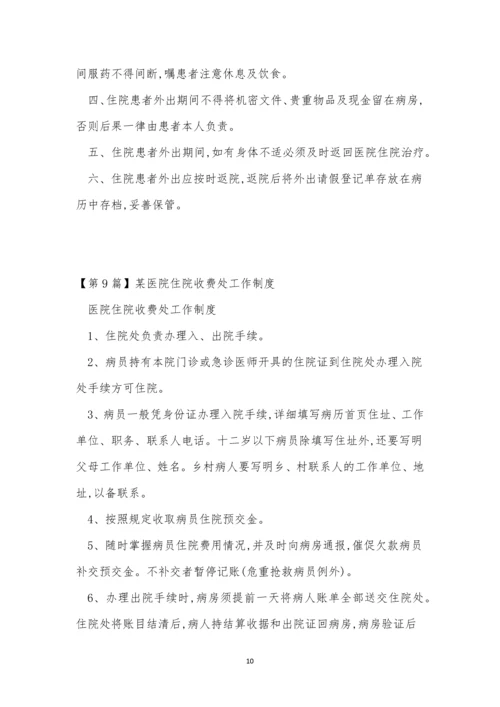 间服药不得间断,嘱患者注意休息及饮食。

四、住院患者外出期间不得将机密文件、贵重物品及现金留在病房,否则后果一律由患者本人负责。

五、住院患者外出期间,如有身体不适必须及时返回医院住院治疗。

六、住院患者外出应按时返院,返院后将外出请假登记单存放在病历中存档,妥善保管。

【第9篇】某医院住院收费处工作制度

医院住院收费处工作制度

1、住院处负责办理入、出院手续。

2、病员持有本院门诊或急诊医师开具的住院证到住院处办理入院处手续方可住院。

3、病员一般凭身份证办理入院手续,详细填写病历首页住址、工作单位、职务、联系人电话。十二岁以下病员除填写住址外,还要写明父母工作单位、姓名。乡村病人要写明乡、村联系人的工作单位、地址,以备联系。

4、按照规定收取病员住院预交金。

5、随时掌握病员住院费用情况,并及时向病房通报,催促欠款病员补交预交金。不补交者暂停记账(危重抢救病员例外)。

6、办理出院手续时,病房须提前一天将病人账单全部送交住院处。住院处将账目结清后,病人持结算收据和出院证回病房,病房验证后

10